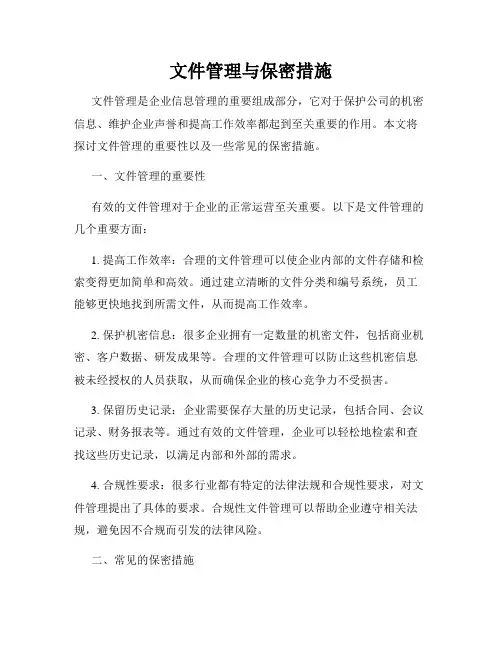 文件管理与保密措施

文件管理是企业信息管理的重要组成部分，它对于保护公司的机密信息、维护企业声誉和提高工作效率都起到至关重要的作用。本文将探讨文件管理的重要性以及一些常见的保密措施。

一、文件管理的重要性

有效的文件管理对于企业的正常运营至关重要。以下是文件管理的几个重要方面：

1. 提高工作效率：合理的文件管理可以使企业内部的文件存储和检索变得更加简单和高效。通过建立清晰的文件分类和编号系统，员工能够更快地找到所需文件，从而提高工作效率。

2. 保护机密信息：很多企业拥有一定数量的机密文件，包括商业机密、客户数据、研发成果等。合理的文件管理可以防止这些机密信息被未经授权的人员获取，从而确保企业的核心竞争力不受损害。

3. 保留历史记录：企业需要保存大量的历史记录，包括合同、会议记录、财务报表等。通过有效的文件管理，企业可以轻松地检索和查找这些历史记录，以满足内部和外部的需求。

4. 合规性要求：很多行业都有特定的法律法规和合规性要求，对文件管理提出了具体的要求。合规性文件管理可以帮助企业遵守相关法规，避免因不合规而引发的法律风险。

二、常见的保密措施